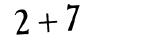 $2 + 7$